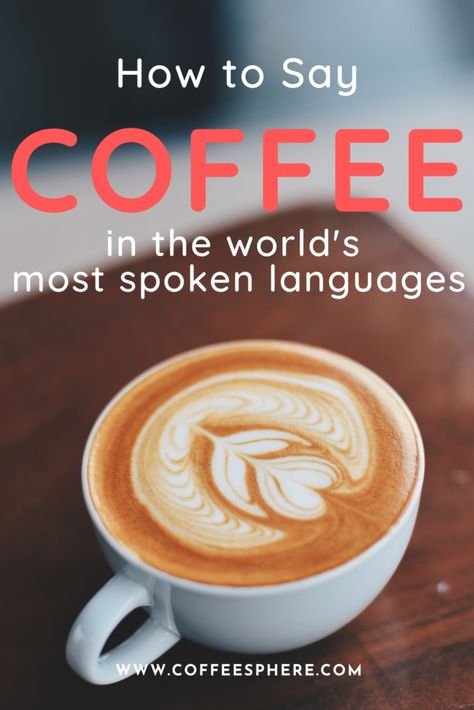 How to Say
COFFEE
in the world's
most spoken languages

WWW.COFFEESPHERE.COM